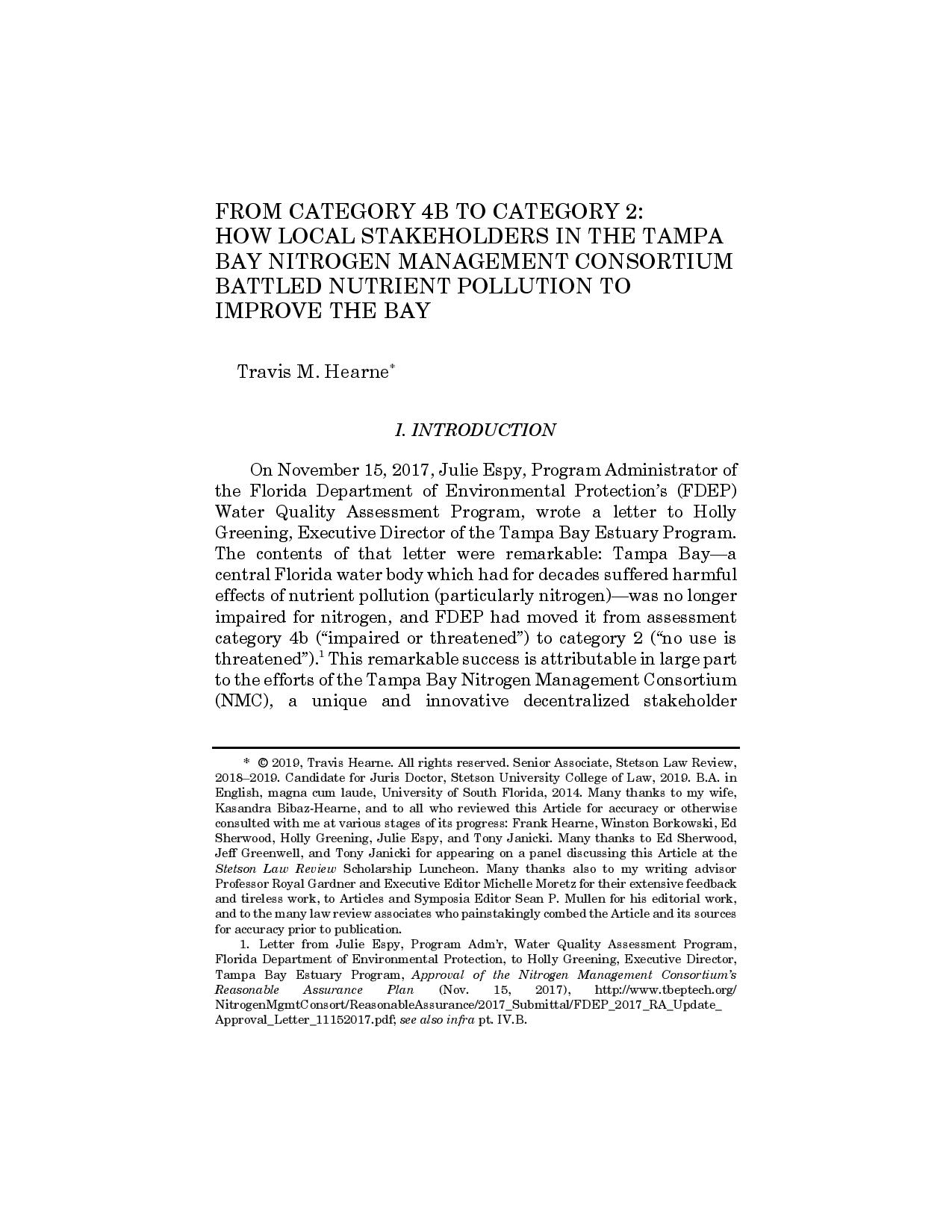 FROM CATEGORY 4B TO CATEGORY 2: HOW LOCAL STAKEHOLDERS IN THE TAMPA BAY NITROGEN MANAGEMENT CONSORTIUM BATTLED NUTRIENT POLLUTION TO IMPROVE THE BAY

Travis M. Hearne*

I. INTRODUCTION

On November 15, 2017, Julie Espy, Program Administrator of the Florida Department of Environmental Protection's (FDEP) Water Quality Assessment Program, wrote a letter to Holly Greening, Executive Director of the Tampa Bay Estuary Program. The contents of that letter were remarkable: Tampa Bay—a central Florida water body which had for decades suffered harmful effects of nutrient pollution (particularly nitrogen)—was no longer impaired for nitrogen, and FDEP had moved it from assessment category 4b ("impaired or threatened") to category 2 ("no use is threatened").$^1$ This remarkable success is attributable in large part to the efforts of the Tampa Bay Nitrogen Management Consortium (NMC), a unique and innovative decentralized stakeholder

* © 2019, Travis Hearne. All rights reserved. Senior Associate, Stetson Law Review, 2018–2019. Candidate for Juris Doctor, Stetson University College of Law, 2019. B.A. in English, magna cum laude, University of South Florida, 2014. Many thanks to my wife, Kasandra Bibaz-Hearne, and to all who reviewed this Article for accuracy or otherwise consulted with me at various stages of its progress: Frank Hearne, Winston Borkowski, Ed Sherwood, Holly Greening, Julie Espy, and Tony Janicki. Many thanks to Ed Sherwood, Jeff Greenwell, and Tony Janicki for appearing on a panel discussing this Article at the Stetson Law Review Scholarship Luncheon. Many thanks also to my writing advisor Professor Royal Gardner and Executive Editor Michelle Moretz for their extensive feedback and tireless work, to Articles and Symposia Editor Sean P. Mullen for his editorial work, and to the many law review associates who painstakingly combed the Article and its sources for accuracy prior to publication.

1. Letter from Julie Espy, Program Adm'r, Water Quality Assessment Program, Florida Department of Environmental Protection, to Holly Greening, Executive Director, Tampa Bay Estuary Program, Approval of the Nitrogen Management Consortium's Reasonable Assurance Plan (Nov. 15, 2017), http://www.tbeptech.org/NitrogenMgmtConsort/ReasonableAssurance/2017_Submittal/FDEP_2017_RA_Update_Approval_Letter_11152017.pdf; see also infra pt. IV.B.